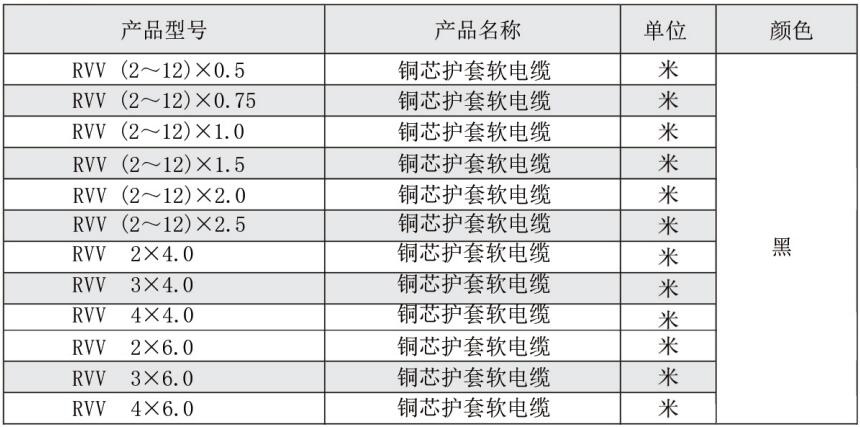 | 产品型号 | 产品名称 | 单位 | 颜色 |
|---|---|---|---|
| RVV (2～12)×0.5 | 铜芯护套软电缆 | 米 | 黑 |
| RVV (2～12)×0.75 | 铜芯护套软电缆 | 米 | |
| RVV (2～12)×1.0 | 铜芯护套软电缆 | 米 | |
| RVV (2～12)×1.5 | 铜芯护套软电缆 | 米 | |
| RVV (2～12)×2.0 | 铜芯护套软电缆 | 米 | |
| RVV (2～12)×2.5 | 铜芯护套软电缆 | 米 | |
| RVV 2×4.0 | 铜芯护套软电缆 | 米 | |
| RVV 3×4.0 | 铜芯护套软电缆 | 米 | |
| RVV 4×4.0 | 铜芯护套软电缆 | 米 | |
| RVV 2×6.0 | 铜芯护套软电缆 | 米 | |
| RVV 3×6.0 | 铜芯护套软电缆 | 米 | |
| RVV 4×6.0 | 铜芯护套软电缆 | 米 | |